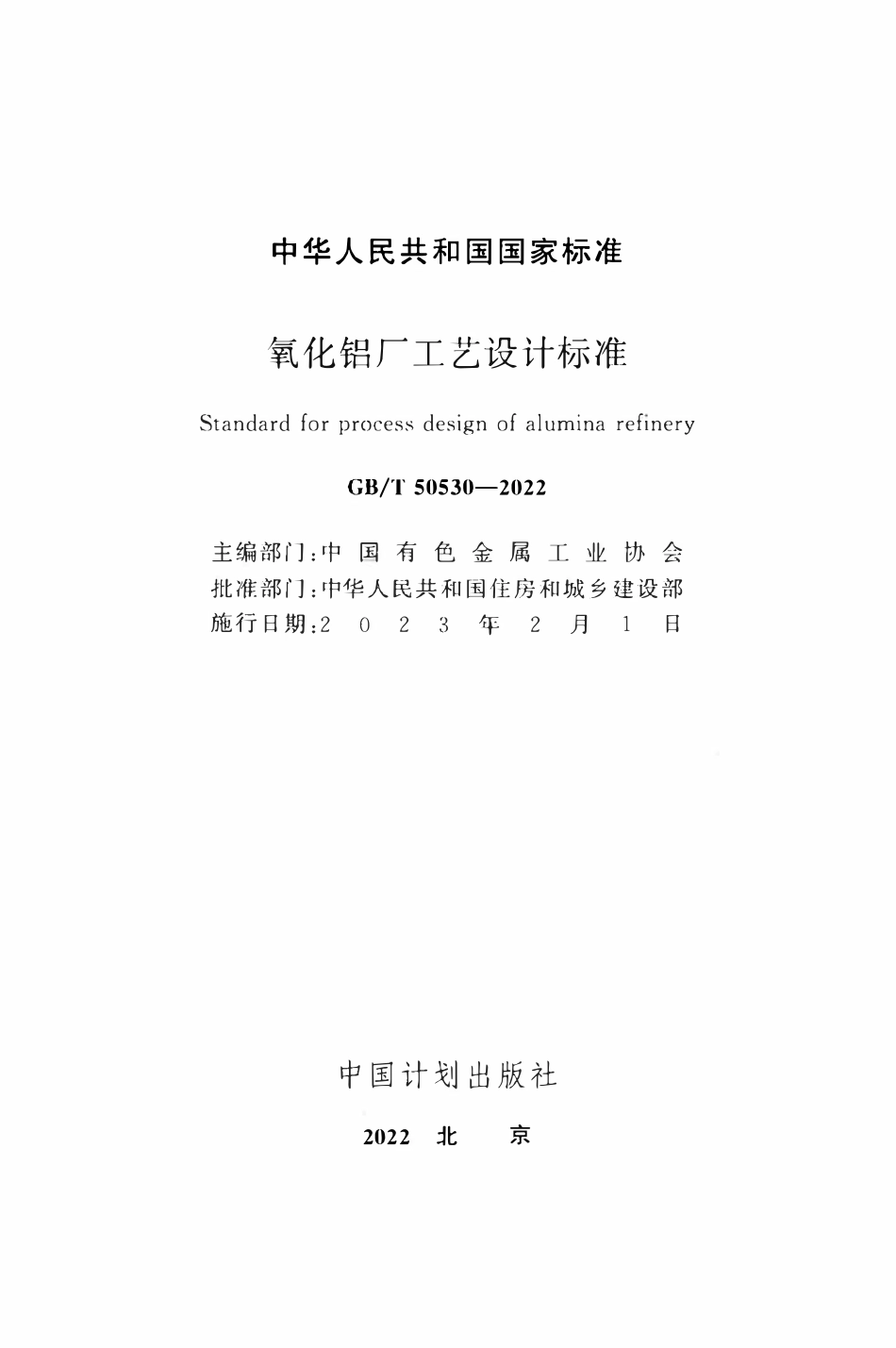 中华人民共和国国家标准

氧化铝厂工艺设计标准

Standard for process design of alumina refinery

GB/T 50530—2022

主编部门：中国有色金属工业协会
批准部门：中华人民共和国住房和城乡建设部
施行日期：2023年2月1日

中国计划出版社

2022 北 京